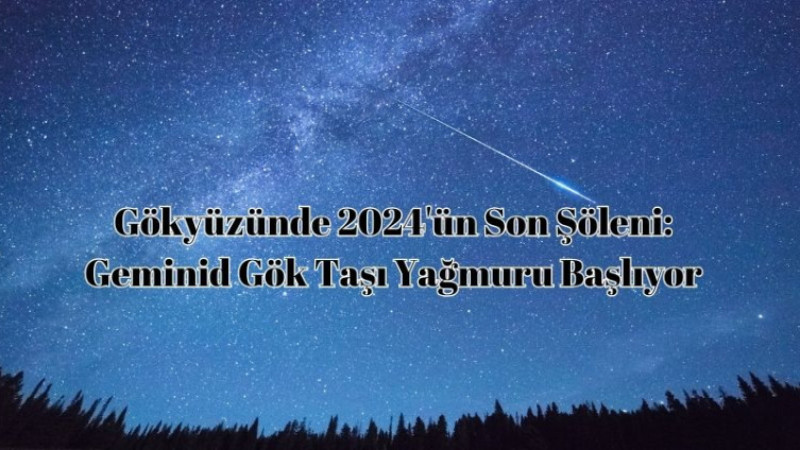 Gökyüzünde 2024'ün Son Şöleni: Geminid Gök Taşı Yağmuru Başlıyor